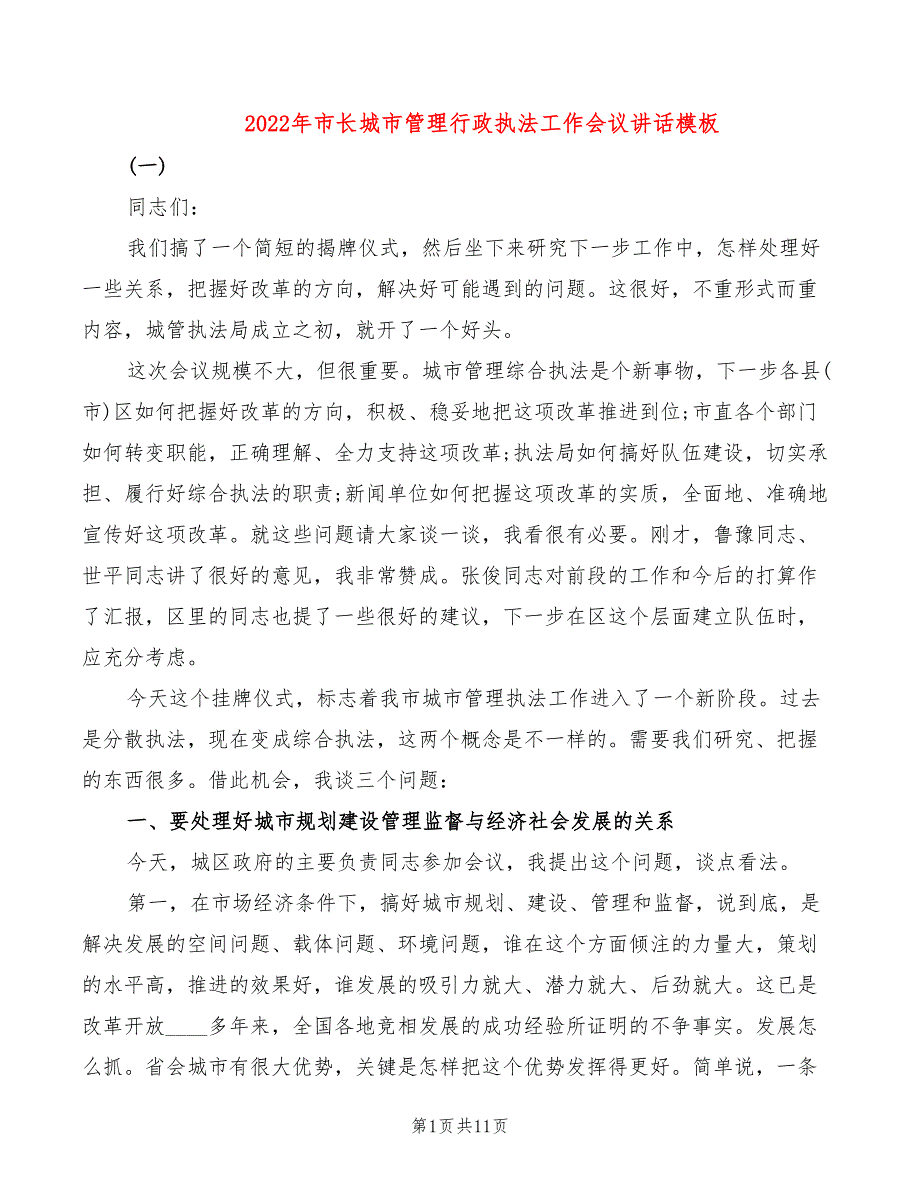 2022年市长城市管理行政执法工作会议讲话模板

(一)

同志们:

我们搞了一个简短的揭牌仪式，然后坐下来研究下一步工作中，怎样处理好一些关系，把握好改革的方向，解决好可能遇到的问题。这很好，不重形式而重内容，城管执法局成立之初，就开了一个好头。

这次会议规模不大，但很重要。城市管理综合执法是个新事物，下一步各县(市)区如何把握好改革的方向，积极、稳妥地把这项改革推进到位;市直各个部门如何转变职能，正确理解、全力支持这项改革;执法局如何搞好队伍建设，切实承担、履行好综合执法的职责;新闻单位如何把握这项改革的实质，全面地、准确地宣传好这项改革。就这些问题请大家谈一谈，我看很有必要。刚才，鲁豫同志、世平同志讲了很好的意见，我非常赞成。张俊同志对前段的工作和今后的打算作了汇报，区里的同志也提了一些很好的建议，下一步在区这个层面建立队伍时，应充分考虑。

今天这个挂牌仪式，标志着我市城市管理执法工作进入了一个新阶段。过去是分散执法，现在变成综合执法，这两个概念是不一样的。需要我们研究、把握的东西很多。借此机会，我谈三个问题:

一、要处理好城市规划建设管理监督与经济社会发展的关系

今天，城区政府的主要负责同志参加会议，我提出这个问题，谈点看法。

第一，在市场经济条件下，搞好城市规划、建设、管理和监督，说到底，是解决发展的空间问题、载体问题、环境问题，谁在这个方面倾注的力量大，策划的水平高，推进的效果好，谁发展的吸引力就大、潜力就大、后劲就大。这已是改革开放____多年来，全国各地竞相发展的成功经验所证明的不争事实。发展怎么抓。省会城市有很大优势，关键是怎样把这个优势发挥得更好。简单说，一条

第1页共11页